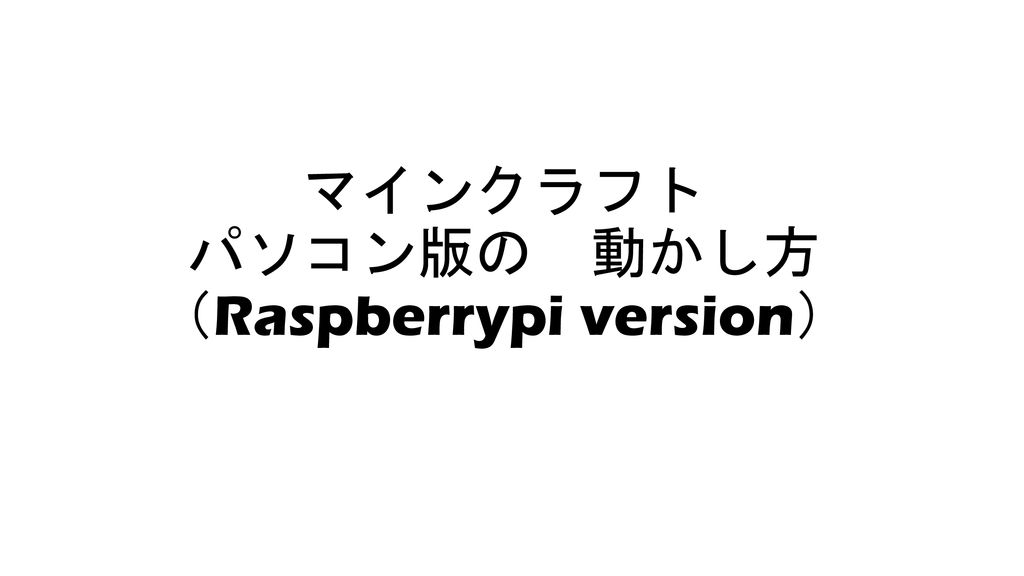 マインクラフト
パソコン版の　動かし方
（Raspberrypi version）